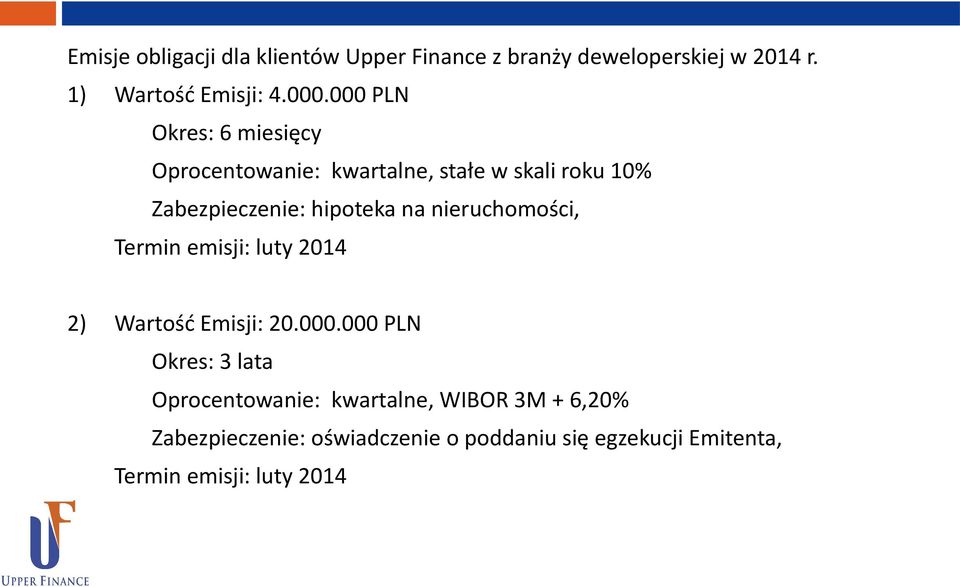 Emisje obligacji dla klientów Upper Finance z branży deweloperskiej w 2014 r.

1) Wartość Emisji: 4.000.000 PLN

Okres: 6 miesięcy

Oprocentowanie: kwartalne, stałe w skali roku 10%

Zabezpieczenie: hipoteka na nieruchomości,

Termin emisji: luty 2014

2) Wartość Emisji: 20.000.000 PLN

Okres: 3 lata

Oprocentowanie: kwartalne, WIBOR 3M + 6,20%

Zabezpieczenie: oświadczenie o poddaniu się egzekucji Emitenta,

Termin emisji: luty 2014

UF

UPPER FINANCE